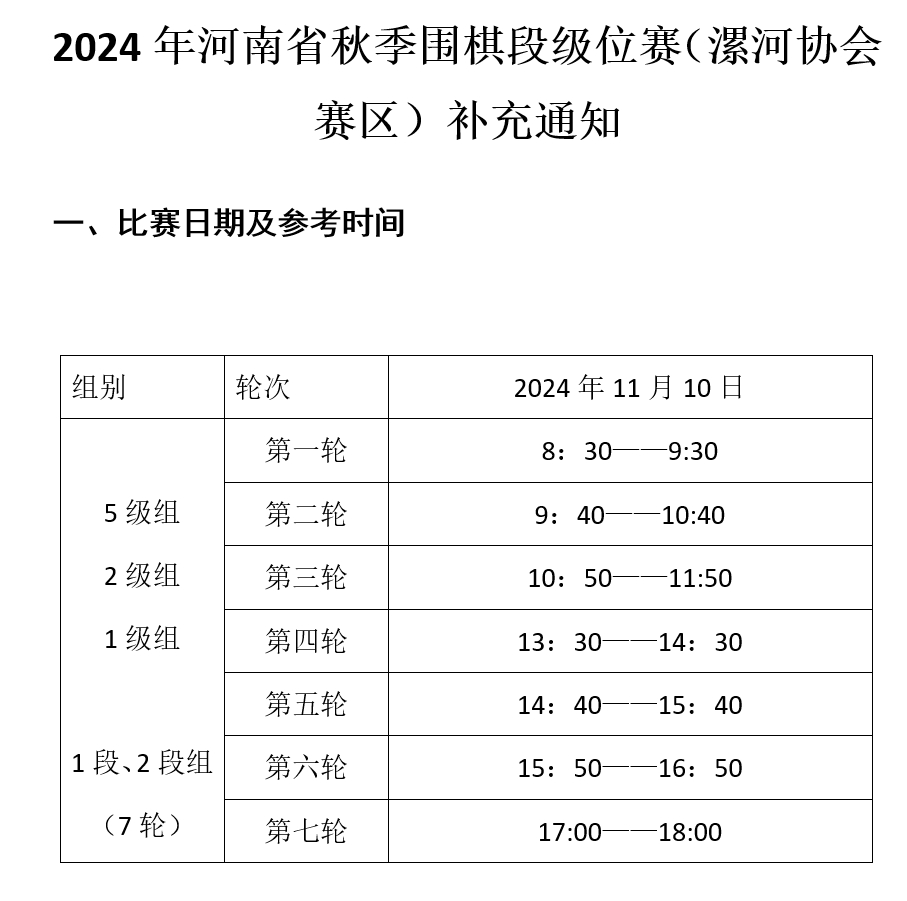 2024 年河南省秋季围棋段级位赛（漯河协会赛区）补充通知

一、比赛日期及参考时间

| 组别 | 轮次 | 2024 年 11 月 10 日 |
|---|---|---|
| 5 级组 2 级组 1 级组 1 段、2 段组 （7 轮） | 第一轮 | 8：30——9:30 |
| | 第二轮 | 9：40——10:40 |
| | 第三轮 | 10：50——11:50 |
| | 第四轮 | 13：30——14：30 |
| | 第五轮 | 14：40——15：40 |
| | 第六轮 | 15：50——16：50 |
| | 第七轮 | 17:00——18:00 |